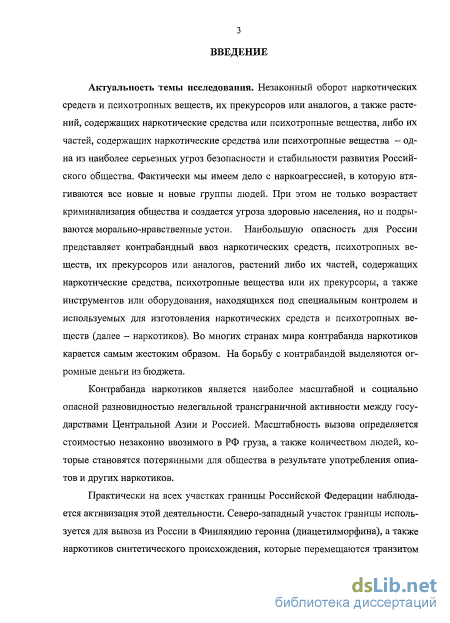 3

ВВЕДЕНИЕ

Актуальность темы исследования. Незаконный оборот наркотических средств и психотропных веществ, их прекурсоров или аналогов, а также растений, содержащих наркотические средства или психотропные вещества, либо их частей, содержащих наркотические средства или психотропные вещества – одна из наиболее серьезных угроз безопасности и стабильности развития Российского общества. Фактически мы имеем дело с наркоагрессией, в которую втягиваются все новые и новые группы людей. При этом не только возрастает криминализация общества и создается угроза здоровью населения, но и подрываются морально-нравственные устои. Наибольшую опасность для России представляет контрабандный ввоз наркотических средств, психотропных веществ, их прекурсоров или аналогов, растений либо их частей, содержащих наркотические средства, психотропные вещества или их прекурсоры, а также инструментов или оборудования, находящихся под специальным контролем и используемых для изготовления наркотических средств и психотропных веществ (далее – наркотиков). Во многих странах мира контрабанда наркотиков карается самым жестоким образом. На борьбу с контрабандой выделяются огромные деньги из бюджета.

Контрабанда наркотиков является наиболее масштабной и социально опасной разновидностью нелегальной трансграничной активности между государствами Центральной Азии и Россией. Масштабность вызова определяется стоимостью незаконно ввозимого в РФ груза, а также количеством людей, которые становятся потерянными для общества в результате употребления опиатов и других наркотиков.

Практически на всех участках границы Российской Федерации наблюдается активизация этой деятельности. Северо-западный участок границы используется для вывоза из России в Финляндию героина (диацетилморфина), а также наркотиков синтетического происхождения, которые перемещаются транзитом

dsLib.net
библиотека диссертаций